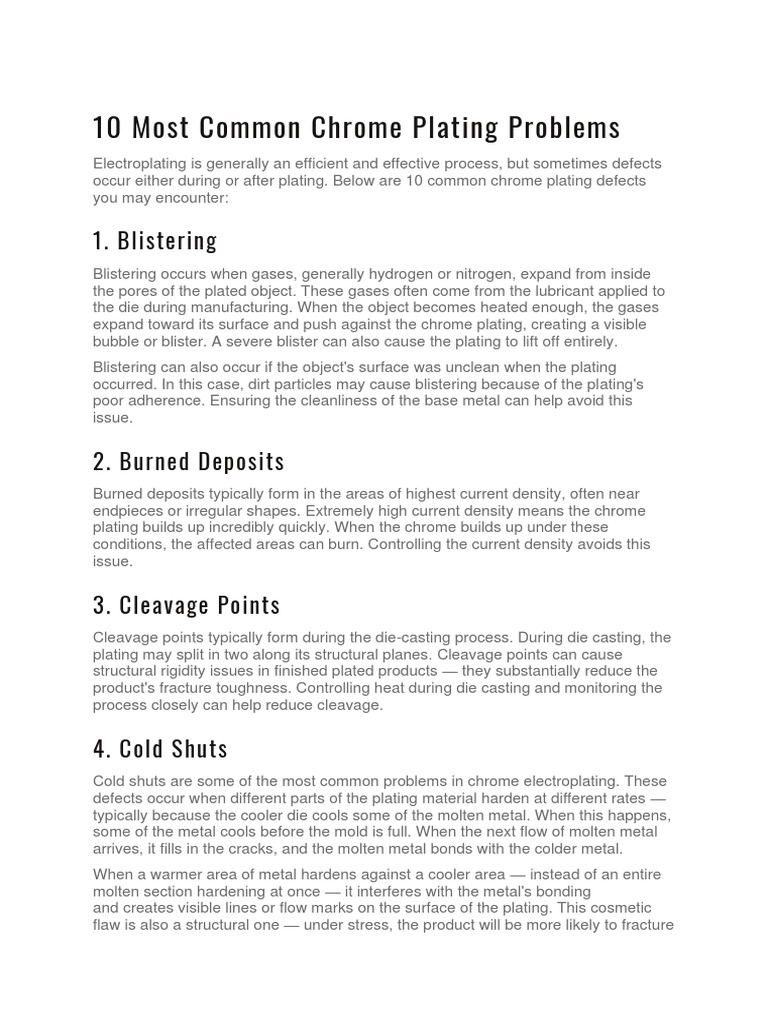 10 Most Common Chrome Plating Problems

Electroplating is generally an efficient and effective process, but sometimes defects occur either during or after plating. Below are 10 common chrome plating defects you may encounter:

1. Blistering

Blistering occurs when gases, generally hydrogen or nitrogen, expand from inside the pores of the plated object. These gases often come from the lubricant applied to the die during manufacturing. When the object becomes heated enough, the gases expand toward its surface and push against the chrome plating, creating a visible bubble or blister. A severe blister can also cause the plating to lift off entirely.

Blistering can also occur if the object's surface was unclean when the plating occurred. In this case, dirt particles may cause blistering because of the plating's poor adherence. Ensuring the cleanliness of the base metal can help avoid this issue.

2. Burned Deposits

Burned deposits typically form in the areas of highest current density, often near endpieces or irregular shapes. Extremely high current density means the chrome plating builds up incredibly quickly. When the chrome builds up under these conditions, the affected areas can burn. Controlling the current density avoids this issue.

3. Cleavage Points

Cleavage points typically form during the die-casting process. During die casting, the plating may split in two along its structural planes. Cleavage points can cause structural rigidity issues in finished plated products — they substantially reduce the product's fracture toughness. Controlling heat during die casting and monitoring the process closely can help reduce cleavage.

4. Cold Shuts

Cold shuts are some of the most common problems in chrome electroplating. These defects occur when different parts of the plating material harden at different rates — typically because the cooler die cools some of the molten metal. When this happens, some of the metal cools before the mold is full. When the next flow of molten metal arrives, it fills in the cracks, and the molten metal bonds with the colder metal.

When a warmer area of metal hardens against a cooler area — instead of an entire molten section hardening at once — it interferes with the metal's bonding and creates visible lines or flow marks on the surface of the plating. This cosmetic flaw is also a structural one — under stress, the product will be more likely to fracture